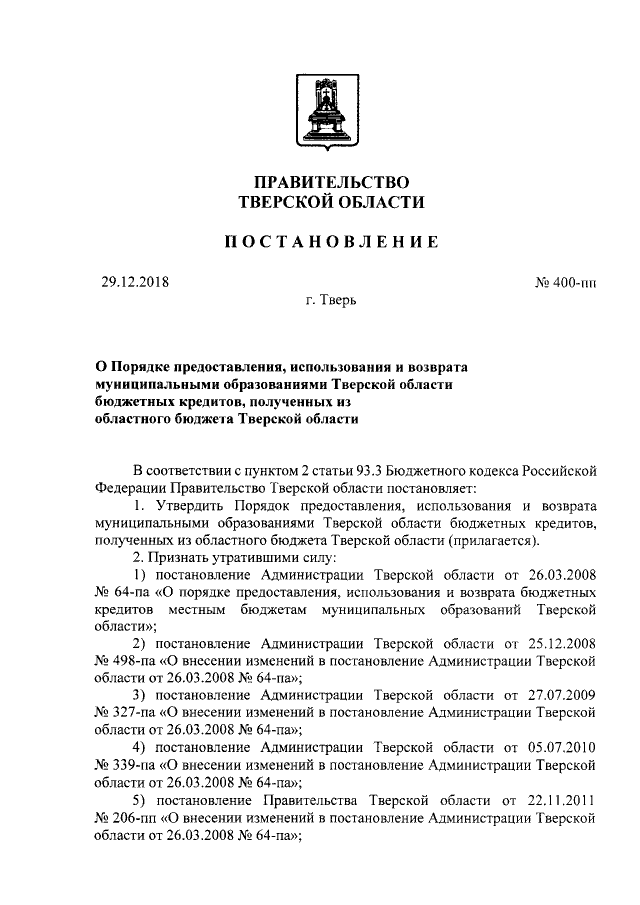 ПРАВИТЕЛЬСТВО
ТВЕРСКОЙ ОБЛАСТИ

ПОСТАНОВЛЕНИЕ

29.12.2018

№ 400-пп

г. Тверь

О Порядке предоставления, использования и возврата муниципальными образованиями Тверской области бюджетных кредитов, полученных из областного бюджета Тверской области

В соответствии с пунктом 2 статьи 93.3 Бюджетного кодекса Российской Федерации Правительство Тверской области постановляет:

1. Утвердить Порядок предоставления, использования и возврата муниципальными образованиями Тверской области бюджетных кредитов, полученных из областного бюджета Тверской области (прилагается).

2. Признать утратившими силу:

1) постановление Администрации Тверской области от 26.03.2008 № 64-па «О порядке предоставления, использования и возврата бюджетных кредитов местным бюджетам муниципальных образований Тверской области»;

2) постановление Администрации Тверской области от 25.12.2008 № 498-па «О внесении изменений в постановление Администрации Тверской области от 26.03.2008 № 64-па»;

3) постановление Администрации Тверской области от 27.07.2009 № 327-па «О внесении изменений в постановление Администрации Тверской области от 26.03.2008 № 64-па»;

4) постановление Администрации Тверской области от 05.07.2010 № 339-па «О внесении изменений в постановление Администрации Тверской области от 26.03.2008 № 64-па»;

5) постановление Правительства Тверской области от 22.11.2011 № 206-пп «О внесении изменений в постановление Администрации Тверской области от 26.03.2008 № 64-па»;